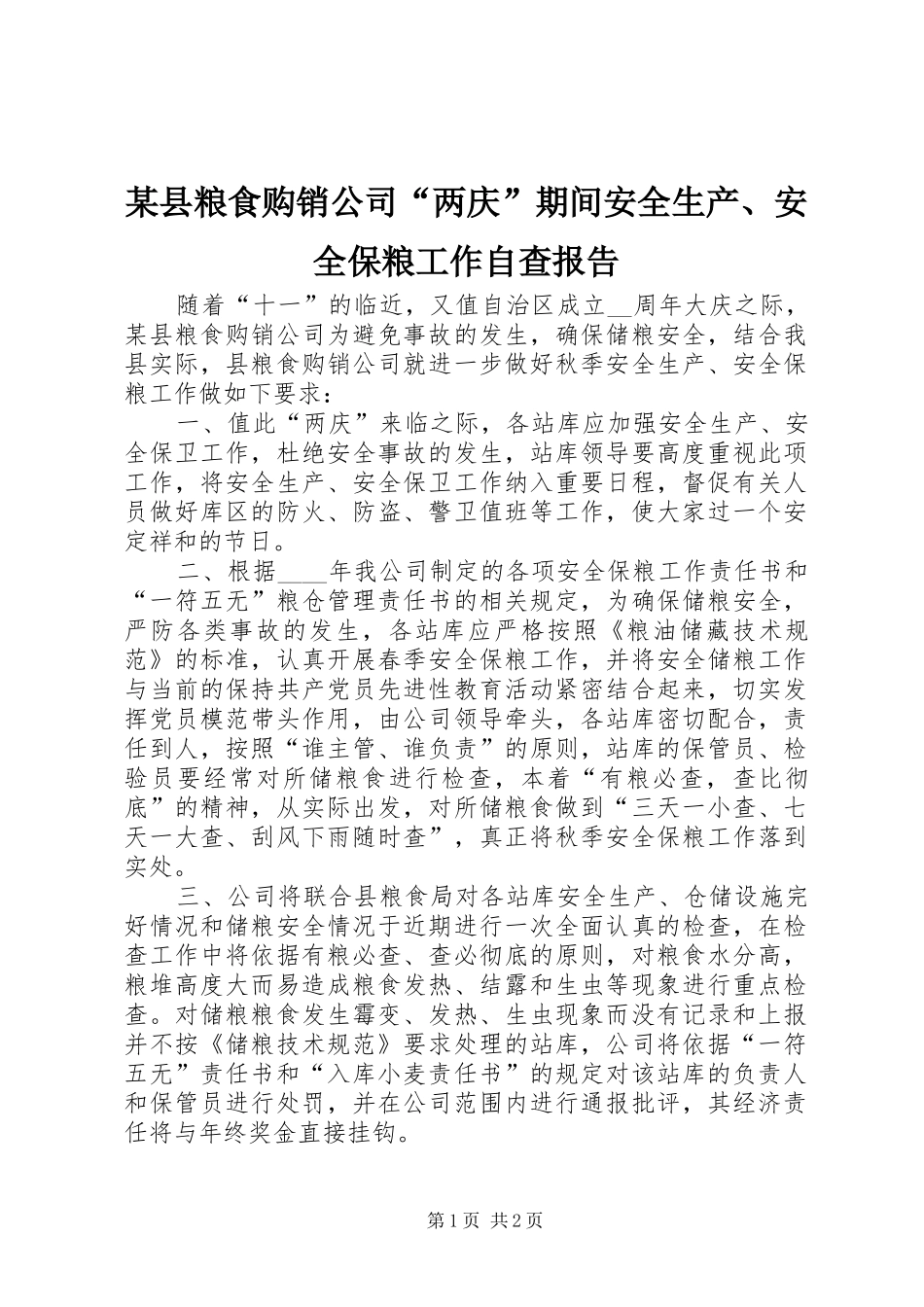 某县粮食购销公司“两庆”期间安全生产、安全保粮工作自查报告

随着“十一”的临近，又值自治区成立__周年大庆之际，某县粮食购销公司为避免事故的发生，确保储粮安全，结合我县实际，县粮食购销公司就进一步做好秋季安全生产、安全保粮工作做如下要求：

一、值此“两庆”来临之际，各站库应加强安全生产、安全保卫工作，杜绝安全事故的发生，站库领导要高度重视此项工作，将安全生产、安全保卫工作纳入重要日程，督促有关人员做好库区的防火、防盗、警卫值班等工作，使大家过一个安定祥和的节日。

二、根据____年我公司制定的各项安全保粮工作责任书和“一符五无”粮仓管理责任书的相关规定，为确保储粮安全，严防各类事故的发生，各站库应严格按照《粮油储藏技术规范》的标准，认真开展春季安全保粮工作，并将安全储粮工作与当前的保持共产党员先进性教育活动紧密结合起来，切实发挥党员模范带头作用，由公司领导牵头，各站库密切配合，责任到人，按照“谁主管、谁负责”的原则，站库的保管员、检验员要经常对所储粮食进行检查，本着“有粮必查，查比彻底”的精神，从实际出发，对所储粮食做到“三天一小查、七天一大查、刮风下雨随时查”，真正将秋季安全保粮工作落到实处。

三、公司将联合县粮食局对各站库安全生产、仓储设施完好情况和储粮安全情况于近期进行一次全面认真的检查，在检查工作中将依据有粮必查、查必彻底的原则，对粮食水分高，粮堆高度大而易造成粮食发热、结露和生虫等现象进行重点检查。对储粮粮食发生霉变、发热、生虫现象而没有记录和上报并不按《储粮技术规范》要求处理的站库，公司将依据“一符五无”责任书和“入库小麦责任书”的规定对该站库的负责人和保管员进行处罚，并在公司范围内进行通报批评，其经济责任将与年终奖金直接挂钩。

第1页 共2页